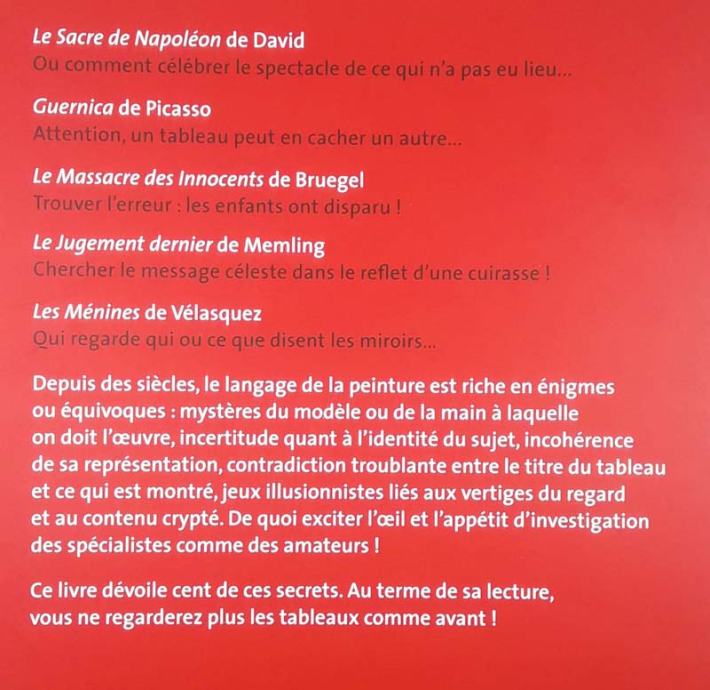 Le Sacre de Napoléon de David
Ou comment célébrer le spectacle de ce qui n'a pas eu lieu...

Guernica de Picasso
Attention, un tableau peut en cacher un autre...

Le Massacre des Innocents de Bruegel
Trouver l'erreur : les enfants ont disparu !

Le Jugement dernier de Memling
Chercher le message céleste dans le reflet d'une cuirasse !

Les Ménines de Vélasquez
Qui regarde qui ou ce que disent les miroirs...

Depuis des siècles, le langage de la peinture est riche en énigmes ou équivoques : mystères du modèle ou de la main à laquelle on doit l'œuvre, incertitude quant à l'identité du sujet, incohérence de sa représentation, contradiction troublante entre le titre du tableau et ce qui est montré, jeux illusionnistes liés aux vertiges du regard et au contenu crypté. De quoi exciter l'œil et l'appétit d'investigation des spécialistes comme des amateurs !

Ce livre dévoile cent de ces secrets. Au terme de sa lecture, vous ne regarderez plus les tableaux comme avant !